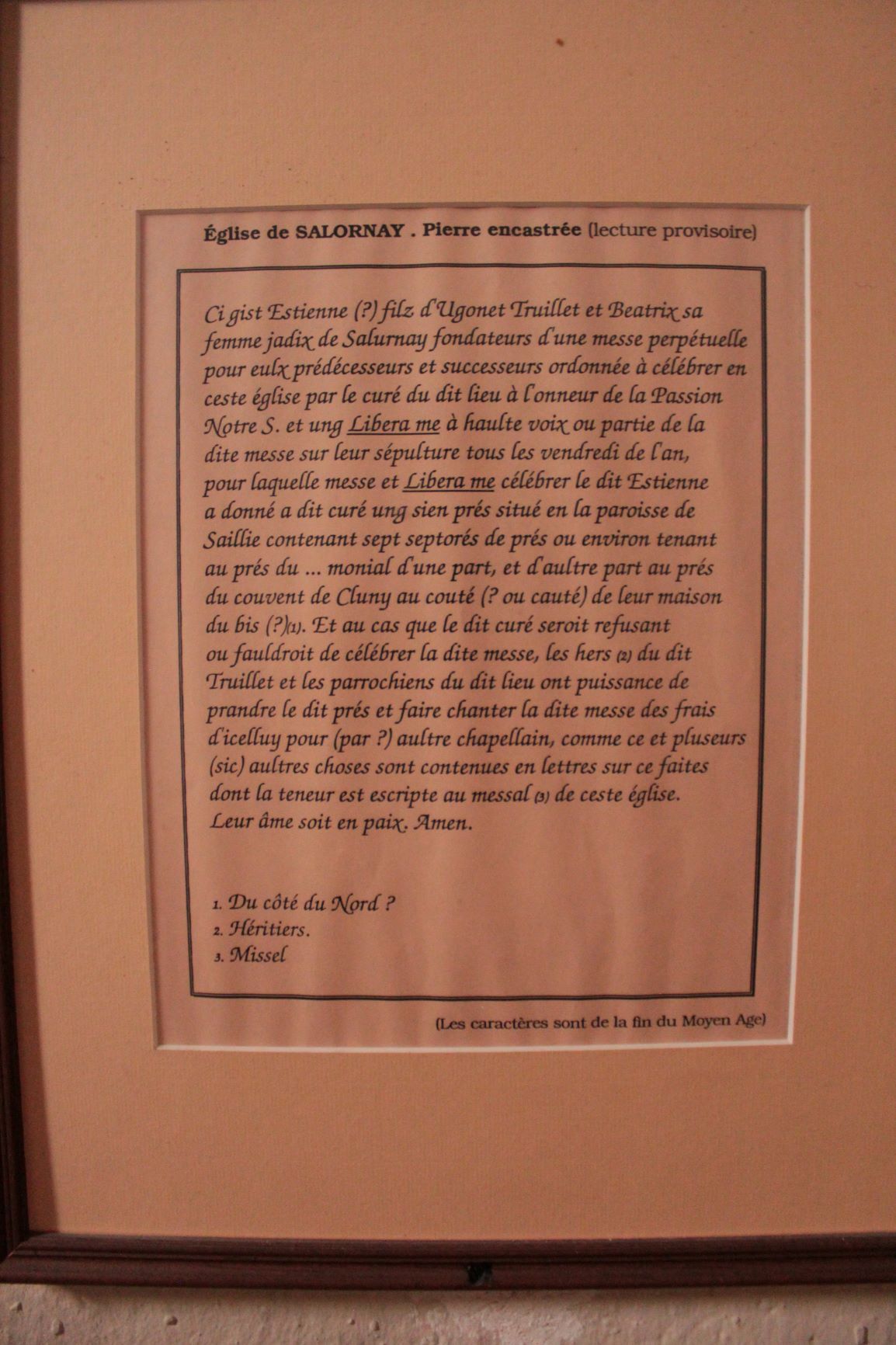 Église de SALORNAY . Pierre encastrée (lecture provisoire)

Ci gist Estienne (?) filz d'Ugonet Truillet et Beatrix sa femme jadix de Salurnay fondateurs d'une messe perpétuelle pour eulx prédécesseurs et successeurs ordonnée à célébrer en ceste église par le curé du dit lieu à l'onneur de la Passion Notre S. et ung Libera me à haulte voix ou partie de la dite messe sur leur sépulture tous les vendredi de l'an, pour laquelle messe et Libera me célébrer le dit Estienne a donné a dit curé ung sien prés situé en la paroisse de Saillie contenant sept septorés de prés ou environ tenant au prés du ... monial d'une part, et d'aultre part au prés du couvent de Cluny au couté (? ou cauté) de leur maison du bis (?)(1). Et au cas que le dit curé seroit refusant ou fauldroit de célébrer la dite messe, les hers (2) du dit Truillet et les parrochiens du dit lieu ont puissance de prandre le dit prés et faire chanter la dite messe des frais d'icelluy pour (par ?) aultre chapellain, comme ce et pluseurs (sic) aultres choses sont contenues en lettres sur ce faites dont la teneur est escripte au messal (3) de ceste église. Leur âme soit en paix. Amen.

1. Du côté du Nord ?
2. Héritiers.
3. Missel

(Les caractères sont de la fin du Moyen Age)